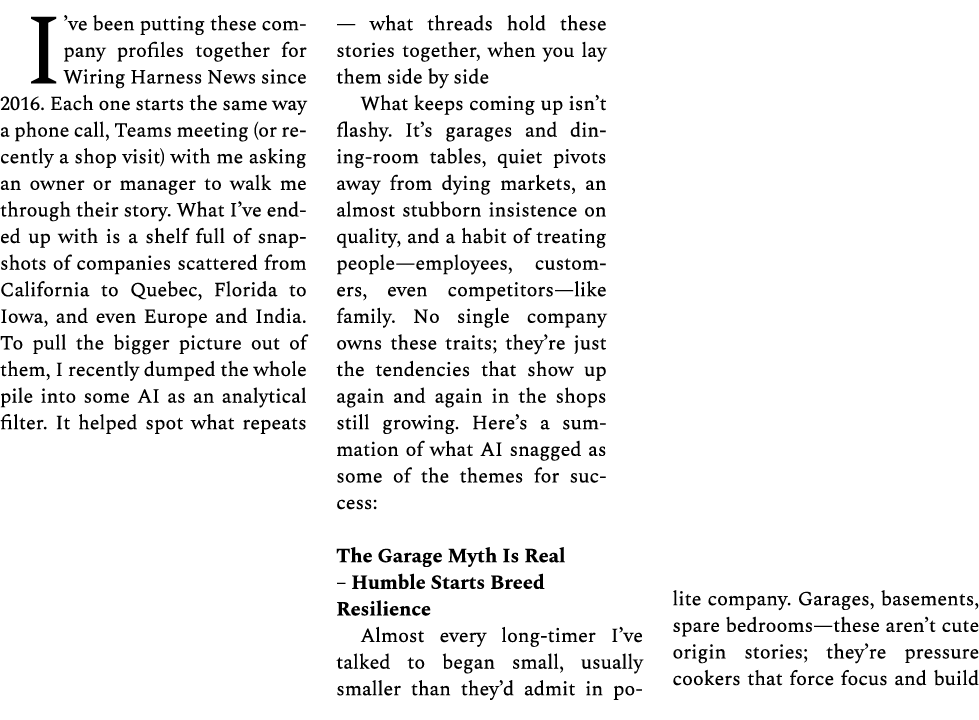 I've been putting these company profiles together for Wiring Harness News since 2016. Each one starts the same way a phone call, Teams meeting (or recently a shop visit) with me asking an owner or manager to walk me through their story. What I've ended up with is a shelf full of snapshots of companies scattered from California to Quebec, Florida to Iowa, and even Europe and India. To pull the bigger picture out of them, I recently dumped the whole pile into some AI as an analytical filter. It helped spot what repeats — what threads hold these stories together, when you lay them side by side

What keeps coming up isn't flashy. It's garages and dining-room tables, quiet pivots away from dying markets, an almost stubborn insistence on quality, and a habit of treating people—employees, customers, even competitors—like family. No single company owns these traits; they're just the tendencies that show up again and again in the shops still growing. Here's a summation of what AI snagged as some of the themes for success:

**The Garage Myth Is Real – Humble Starts Breed Resilience**

Almost every long-timer I've talked to began small, usually smaller than they'd admit in polite company. Garages, basements, spare bedrooms—these aren't cute origin stories; they're pressure cookers that force focus and build